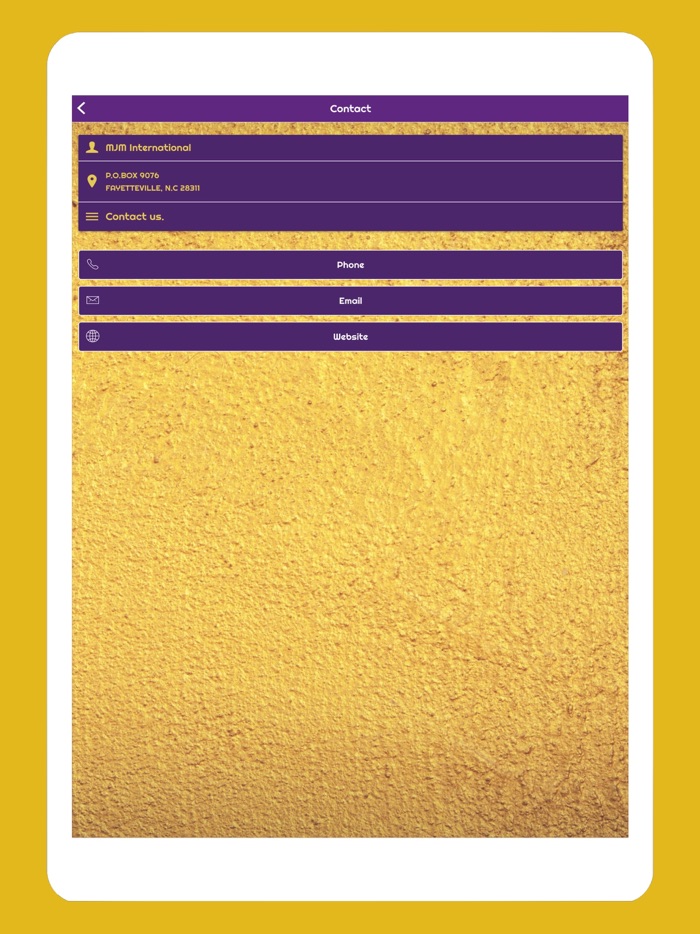 Contact

MJM International

P.O.BOX 9076
FAYETTEVILLE, N.C 28311

Contact us.

Phone

Email

Website